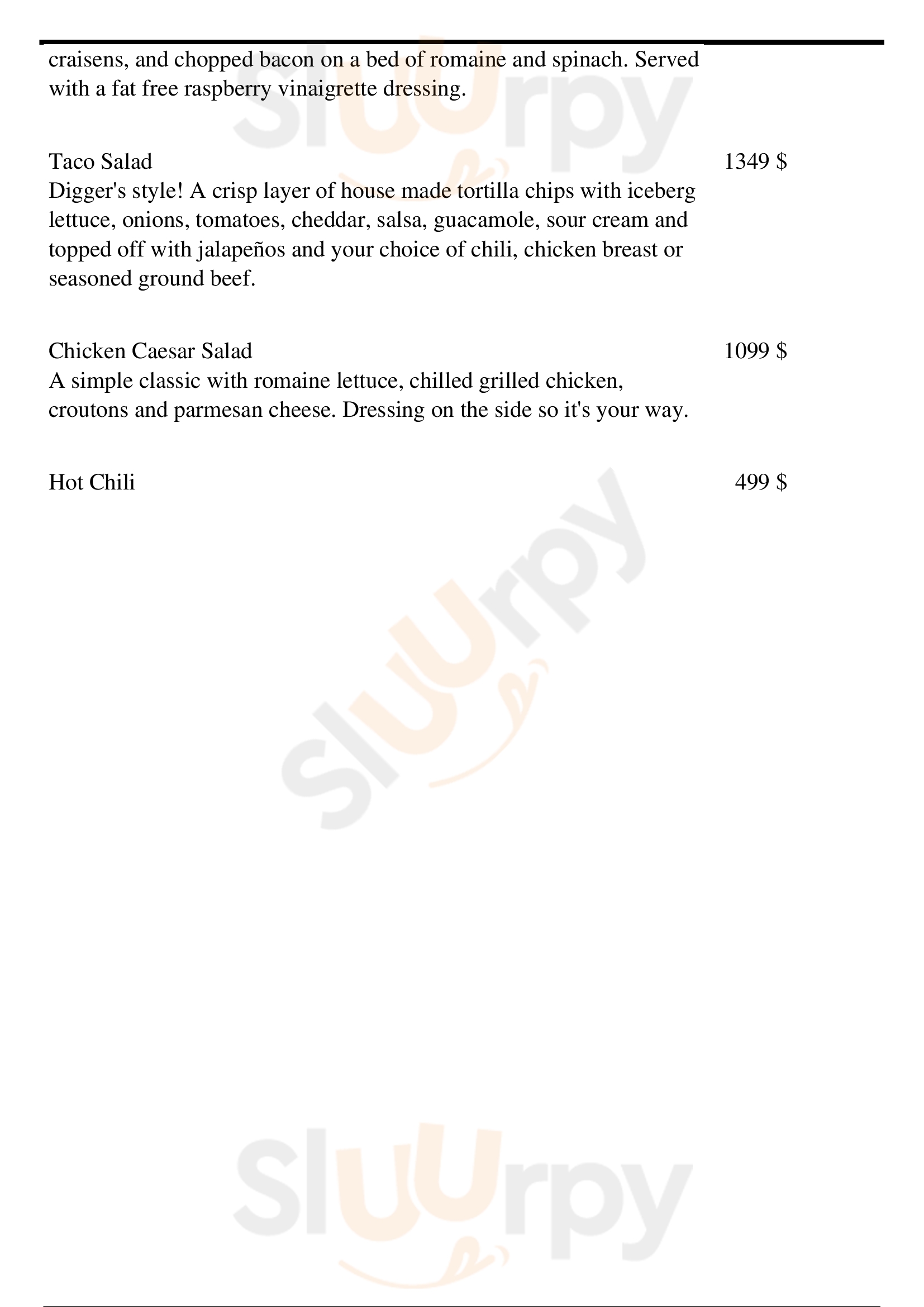 craisens, and chopped bacon on a bed of romaine and spinach. Served with a fat free raspberry vinaigrette dressing.

Taco Salad 1349 $
Digger's style! A crisp layer of house made tortilla chips with iceberg lettuce, onions, tomatoes, cheddar, salsa, guacamole, sour cream and topped off with jalapeños and your choice of chili, chicken breast or seasoned ground beef.

Chicken Caesar Salad 1099 $
A simple classic with romaine lettuce, chilled grilled chicken, croutons and parmesan cheese. Dressing on the side so it's your way.

Hot Chili 499 $

Slurpy

Slurpy

Slurpy